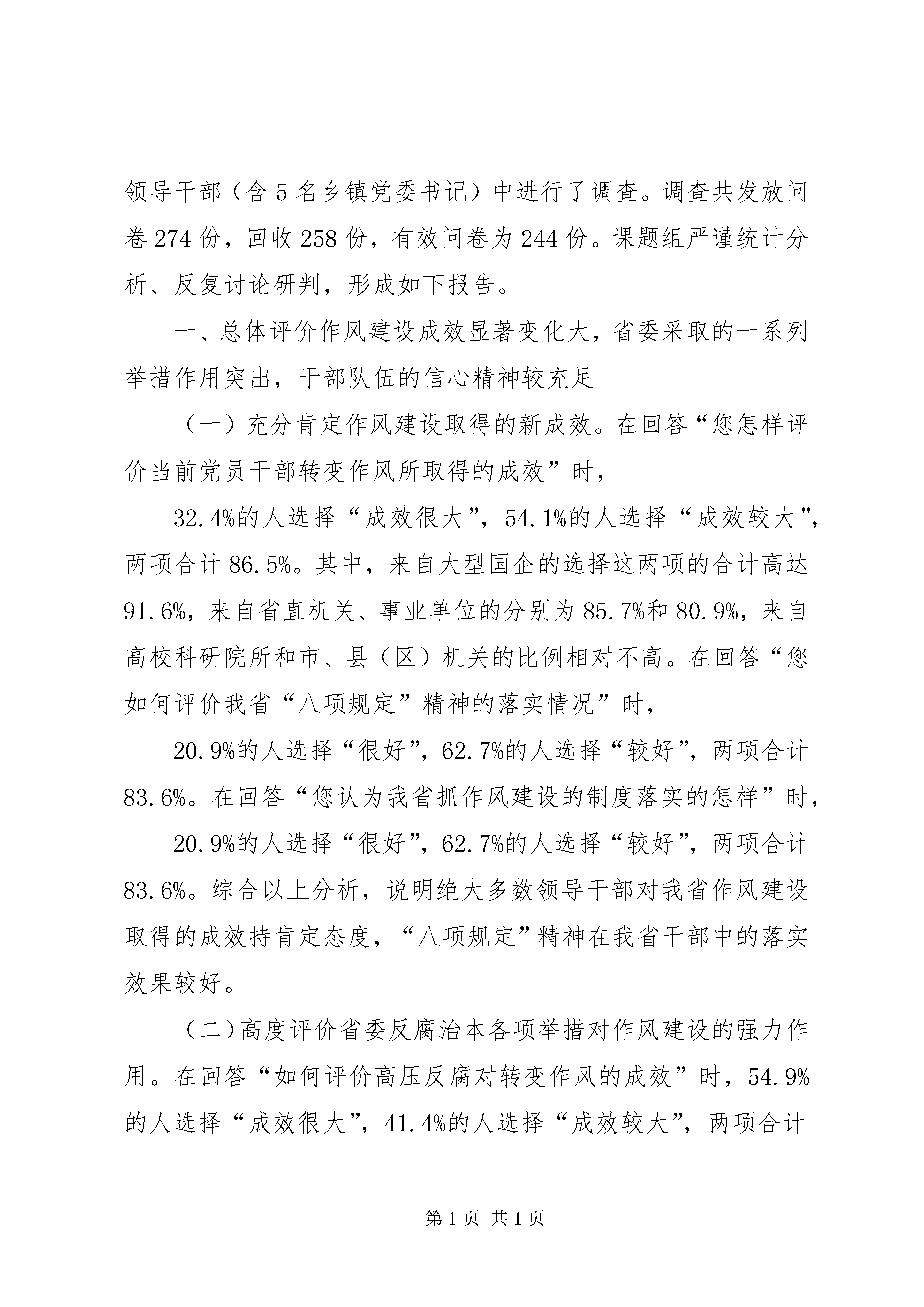 领导干部（含5名乡镇党委书记）中进行了调查。调查共发放问卷274份，回收258份，有效问卷为244份。课题组严谨统计分析、反复讨论研判，形成如下报告。

一、总体评价作风建设成效显著变化大，省委采取的一系列举措作用突出，干部队伍的信心精神较充足

（一）充分肯定作风建设取得的新成效。在回答“您怎样评价当前党员干部转变作风所取得的成效”时，

32.4%的人选择“成效很大”，54.1%的人选择“成效较大”，两项合计86.5%。其中，来自大型国企的选择这两项的合计高达91.6%，来自省直机关、事业单位的分别为85.7%和80.9%，来自高校科研院所和市、县（区）机关的比例相对不高。在回答“您如何评价我省“八项规定”精神的落实情况”时，

20.9%的人选择“很好”，62.7%的人选择“较好”，两项合计83.6%。在回答“您认为我省抓作风建设的制度落实的怎样”时，

20.9%的人选择“很好”，62.7%的人选择“较好”，两项合计83.6%。综合以上分析，说明绝大多数领导干部对我省作风建设取得的成效持肯定态度，“八项规定”精神在我省干部中的落实效果较好。

（二）高度评价省委反腐治本各项举措对作风建设的强力作用。在回答“如何评价高压反腐对转变作风的成效”时，54.9%的人选择“成效很大”，41.4%的人选择“成效较大”，两项合计

第1页 共1页